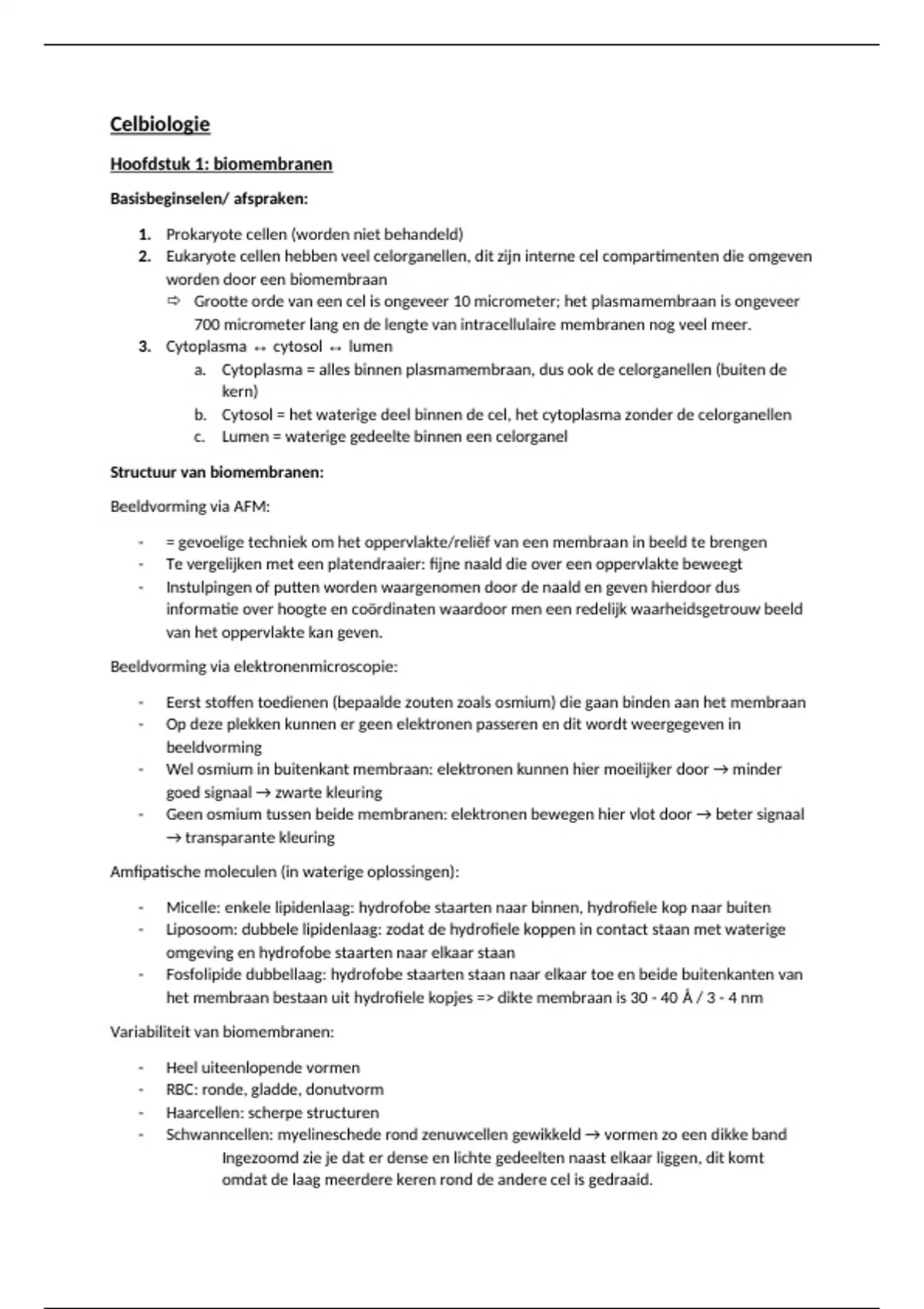 Celbiologie

Hoofdstuk 1: biomembranen

Basisbeginselen/ afspraken:

1. Prokaryote cellen (worden niet behandeld)
2. Eukaryote cellen hebben veel celorganellen, dit zijn interne cel compartimenten die omgeven worden door een biomembraan
⇨ Grootte orde van een cel is ongeveer 10 micrometer; het plasmamembraan is ongeveer 700 micrometer lang en de lengte van intracellulaire membranen nog veel meer.
3. Cytoplasma ↔ cytosol ↔ lumen
a. Cytoplasma = alles binnen plasmamembraan, dus ook de celorganellen (buiten de kern)
b. Cytosol = het waterige deel binnen de cel, het cytoplasma zonder de celorganellen
c. Lumen = waterige gedeelte binnen een celorganel

Structuur van biomembranen:

Beeldvorming via AFM:

- = gevoelige techniek om het oppervlakte/reliëf van een membraan in beeld te brengen
- Te vergelijken met een platendraaier: fijne naald die over een oppervlakte beweegt
- Instulpingen of putten worden waargenomen door de naald en geven hierdoor dus informatie over hoogte en coördinaten waardoor men een redelijk waarheidsgetrouw beeld van het oppervlakte kan geven.

Beeldvorming via elektronenmicroscopie:

- Eerst stoffen toedienen (bepaalde zouten zoals osmium) die gaan binden aan het membraan
- Op deze plekken kunnen er geen elektronen passeren en dit wordt weergegeven in beeldvorming
- Wel osmium in buitenkant membraan: elektronen kunnen hier moeilijker door → minder goed signaal → zwarte kleuring
- Geen osmium tussen beide membranen: elektronen bewegen hier vlot door → beter signaal → transparante kleuring

Amfipatische moleculen (in waterige oplossingen):

- Micelle: enkele lipidenlaag: hydrofobe staarten naar binnen, hydrofiele kop naar buiten
- Liposoom: dubbele lipidenlaag: zodat de hydrofiele koppen in contact staan met waterige omgeving en hydrofobe staarten naar elkaar staan
- Fosfolipide dubbellaag: hydrofobe staarten staan naar elkaar toe en beide buitenkanten van het membraan bestaan uit hydrofiele kopjes => dikte membraan is 30 - 40 Å / 3 - 4 nm

Variabiliteit van biomembranen:

- Heel uiteenlopende vormen
- RBC: ronde, gladde, donutvorm
- Haarcellen: scherpe structuren
- Schwanncellen: myelineschede rond zenuwcellen gewikkeld → vormen zo een dikke band
Ingezoomd zie je dat er dense en lichte gedeelten naast elkaar liggen, dit komt omdat de laag meerdere keren rond de andere cel is gedraaid.